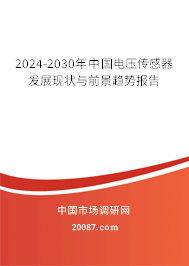 2024-2030年中国电压传感器发展现状与前景趋势报告

中国市场调研网

20087.com